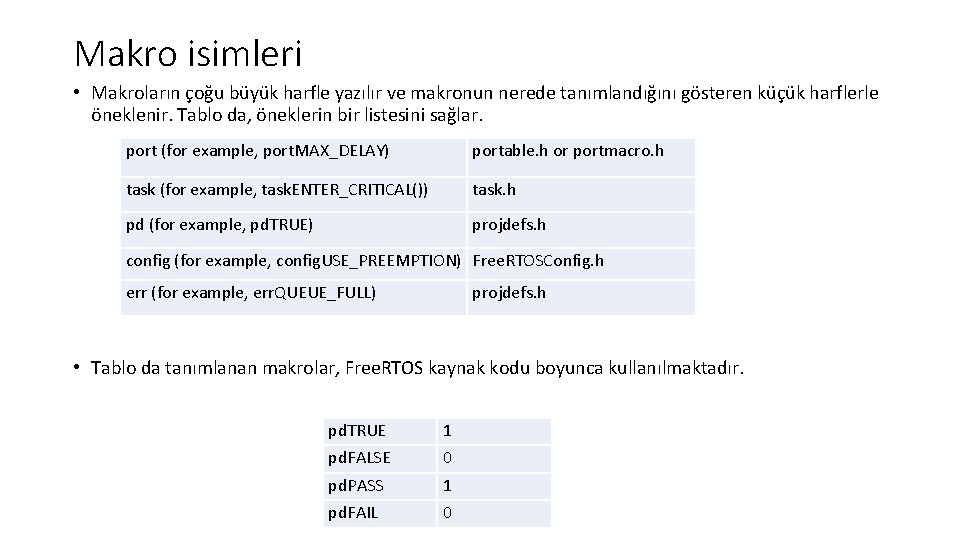 Makro isimleri

• Makroların çoğu büyük harfle yazılır ve makronun nerede tanımlandığını gösteren küçük harflerle öneklenir. Tablo da, öneklerin bir listesini sağlar.

| port (for example, portMAX_DELAY) | portable.h or portmacro.h |
|---|---|
| task (for example, taskENTER_CRITICAL()) | task.h |
| pd (for example, pdTRUE) | projdefs.h |
| config (for example, configUSE_PREEMPTION) | FreeRTOSConfig.h |
| err (for example, errQUEUE_FULL) | projdefs.h |

• Tablo da tanımlanan makrolar, FreeRTOS kaynak kodu boyunca kullanılmaktadır.

| pdTRUE | 1 |
|---|---|
| pdFALSE | 0 |
| pdPASS | 1 |
| pdFAIL | 0 |